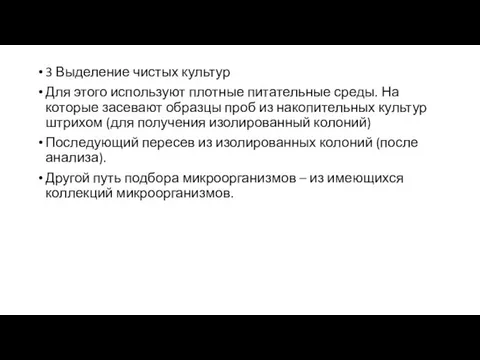 • 3 Выделение чистых культур

• Для этого используют плотные питательные среды. На которые засевают образцы проб из накопительных культур штрихом (для получения изолированный колоний)

• Последующий пересев из изолированных колоний (после анализа).

• Другой путь подбора микроорганизмов – из имеющихся коллекций микроорганизмов.